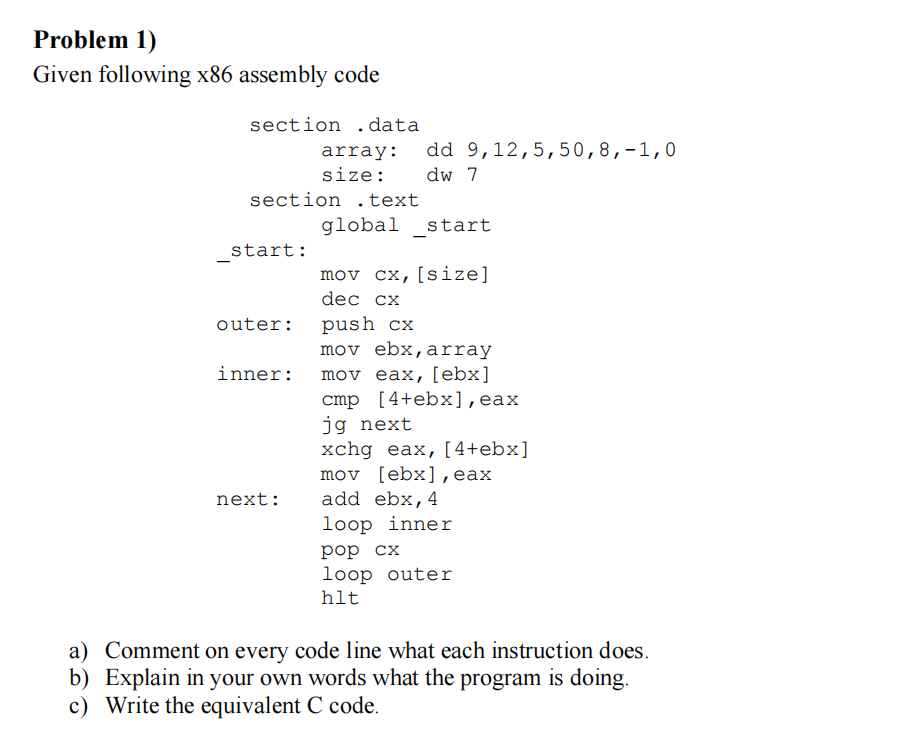 Problem 1)
Given following x86 assembly code

section .data
array: dd 9,12,5,50,8,-1,0
size: dw 7
section .text
global _start
_start:
mov cx,[size]
dec cx
outer: push cx
mov ebx,array
inner: mov eax,[ebx]
cmp [4+ebx],eax
jg next
xchg eax,[4+ebx]
mov [ebx],eax
next: add ebx,4
loop inner
pop cx
loop outer
hlt

a) Comment on every code line what each instruction does.
b) Explain in your own words what the program is doing.
c) Write the equivalent C code.